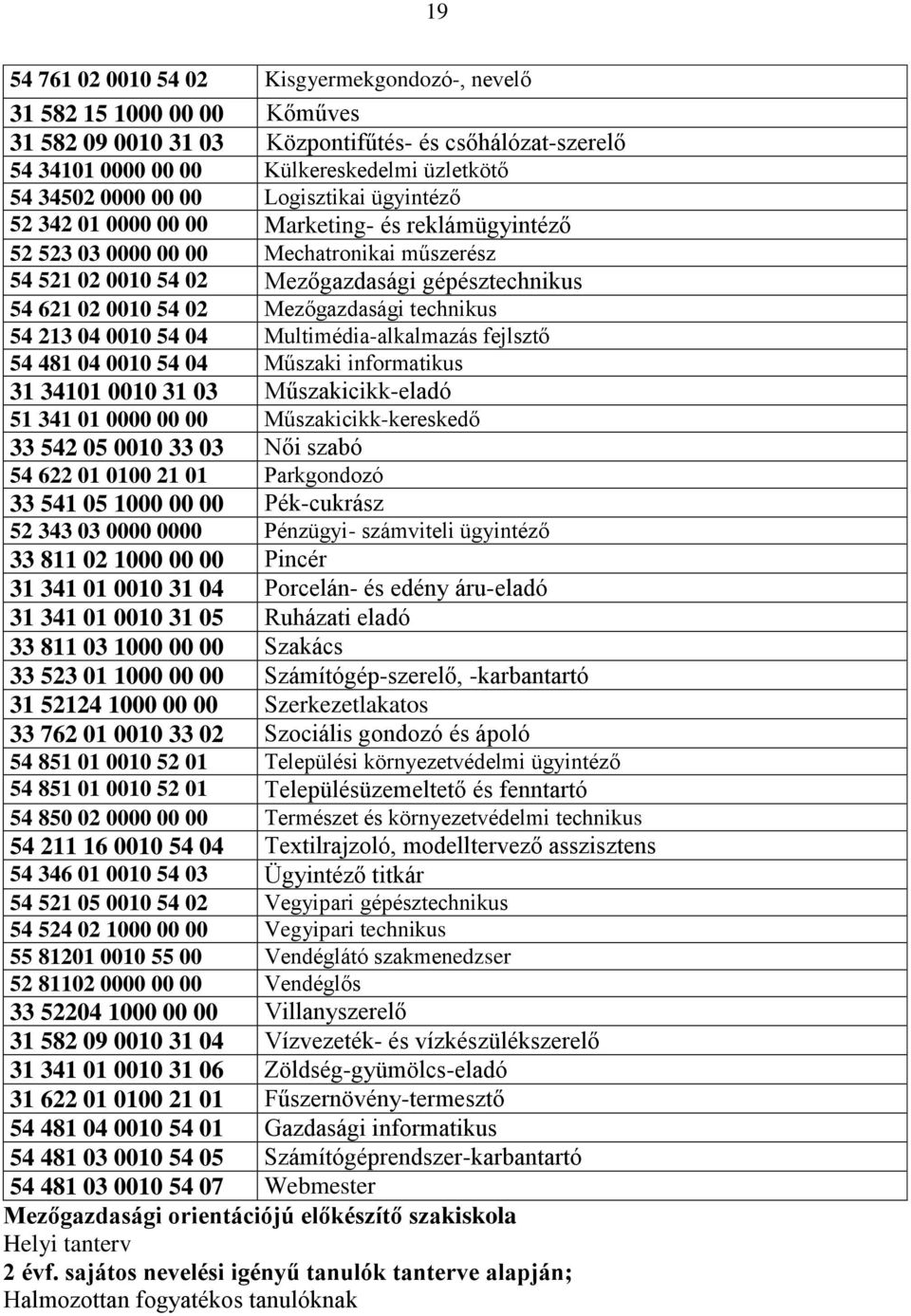 19

| | |
|---|---|
| 54 761 02 0010 54 02 | Kisgyermekgondozó-, nevelő |
| 31 582 15 1000 00 00 | Kőműves |
| 31 582 09 0010 31 03 | Központifűtés- és csőhálózat-szerelő |
| 54 34101 0000 00 00 | Külkereskedelmi üzletkötő |
| 54 34502 0000 00 00 | Logisztikai ügyintéző |
| 52 342 01 0000 00 00 | Marketing- és reklámügyintéző |
| 52 523 03 0000 00 00 | Mechatronikai műszerész |
| 54 521 02 0010 54 02 | Mezőgazdasági gépésztechnikus |
| 54 621 02 0010 54 02 | Mezőgazdasági technikus |
| 54 213 04 0010 54 04 | Multimédia-alkalmazás fejlsztő |
| 54 481 04 0010 54 04 | Műszaki informatikus |
| 31 34101 0010 31 03 | Műszakicikk-eladó |
| 51 341 01 0000 00 00 | Műszakicikk-kereskedő |
| 33 542 05 0010 33 03 | Női szabó |
| 54 622 01 0100 21 01 | Parkgondozó |
| 33 541 05 1000 00 00 | Pék-cukrász |
| 52 343 03 0000 0000 | Pénzügyi- számviteli ügyintéző |
| 33 811 02 1000 00 00 | Pincér |
| 31 341 01 0010 31 04 | Porcelán- és edény áru-eladó |
| 31 341 01 0010 31 05 | Ruházati eladó |
| 33 811 03 1000 00 00 | Szakács |
| 33 523 01 1000 00 00 | Számítógép-szerelő, -karbantartó |
| 31 52124 1000 00 00 | Szerkezetlakatos |
| 33 762 01 0010 33 02 | Szociális gondozó és ápoló |
| 54 851 01 0010 52 01 | Települési környezetvédelmi ügyintéző |
| 54 851 01 0010 52 01 | Településüzemeltető és fenntartó |
| 54 850 02 0000 00 00 | Természet és környezetvédelmi technikus |
| 54 211 16 0010 54 04 | Textilrajzoló, modelltervező asszisztens |
| 54 346 01 0010 54 03 | Ügyintéző titkár |
| 54 521 05 0010 54 02 | Vegyipari gépésztechnikus |
| 54 524 02 1000 00 00 | Vegyipari technikus |
| 55 81201 0010 55 00 | Vendéglátó szakmenedzser |
| 52 81102 0000 00 00 | Vendéglős |
| 33 52204 1000 00 00 | Villanyszerelő |
| 31 582 09 0010 31 04 | Vízvezeték- és vízkészülékszerelő |
| 31 341 01 0010 31 06 | Zöldség-gyümölcs-eladó |
| 31 622 01 0100 21 01 | Fűszernövény-termesztő |
| 54 481 04 0010 54 01 | Gazdasági informatikus |
| 54 481 03 0010 54 05 | Számítógéprendszer-karbantartó |
| 54 481 03 0010 54 07 | Webmester |

Mezőgazdasági orientációjú előkészítő szakiskola
Helyi tanterv
2 évf. sajátos nevelési igényű tanulók tanterve alapján;
Halmozottan fogyatékos tanulóknak